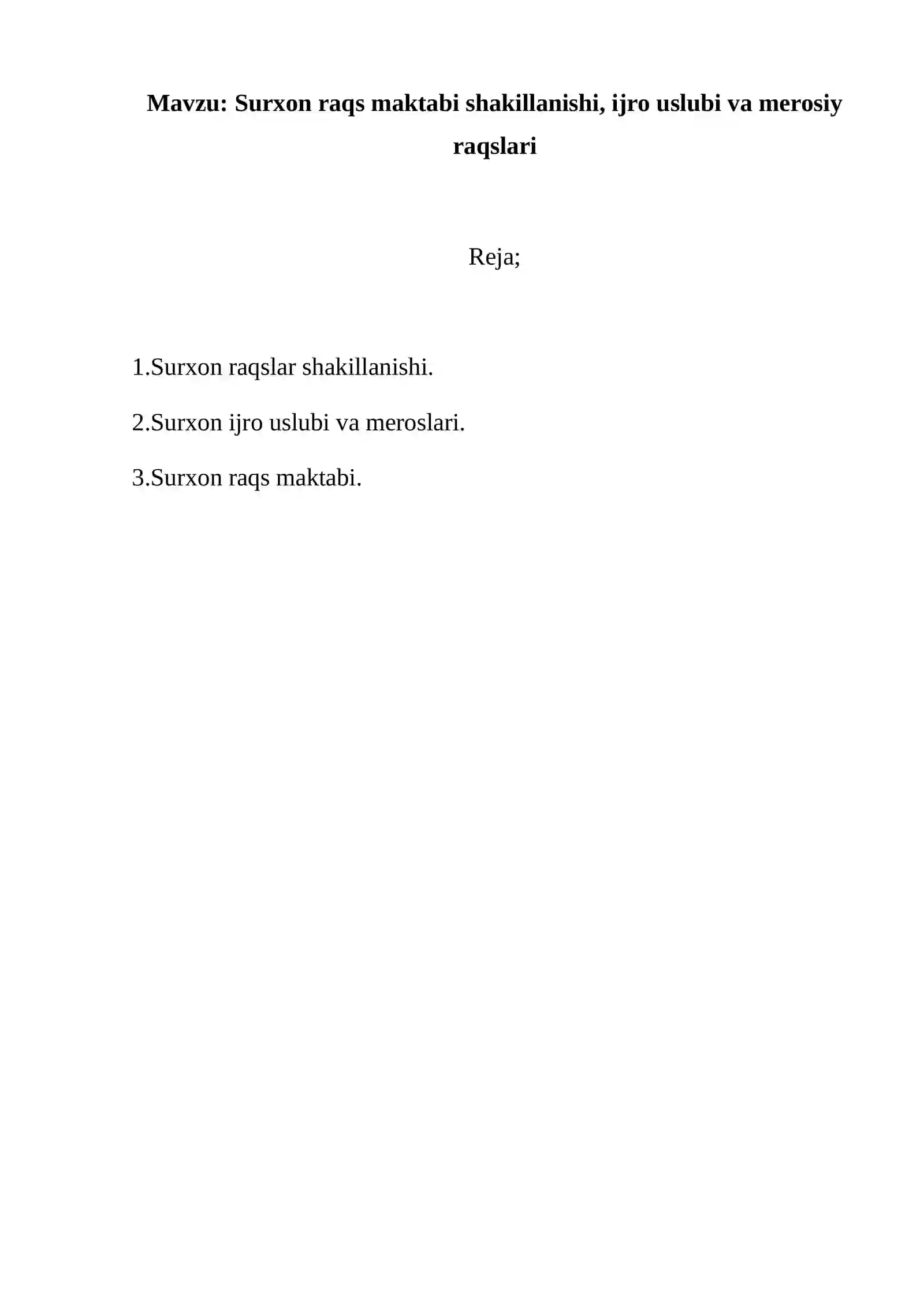 Mavzu: Surxon raqs maktabi shakillanishi, ijro uslubi va merosiy raqslari

Reja;

1.Surxon raqslar shakillanishi.

2.Surxon ijro uslubi va meroslari.

3.Surxon raqs maktabi.